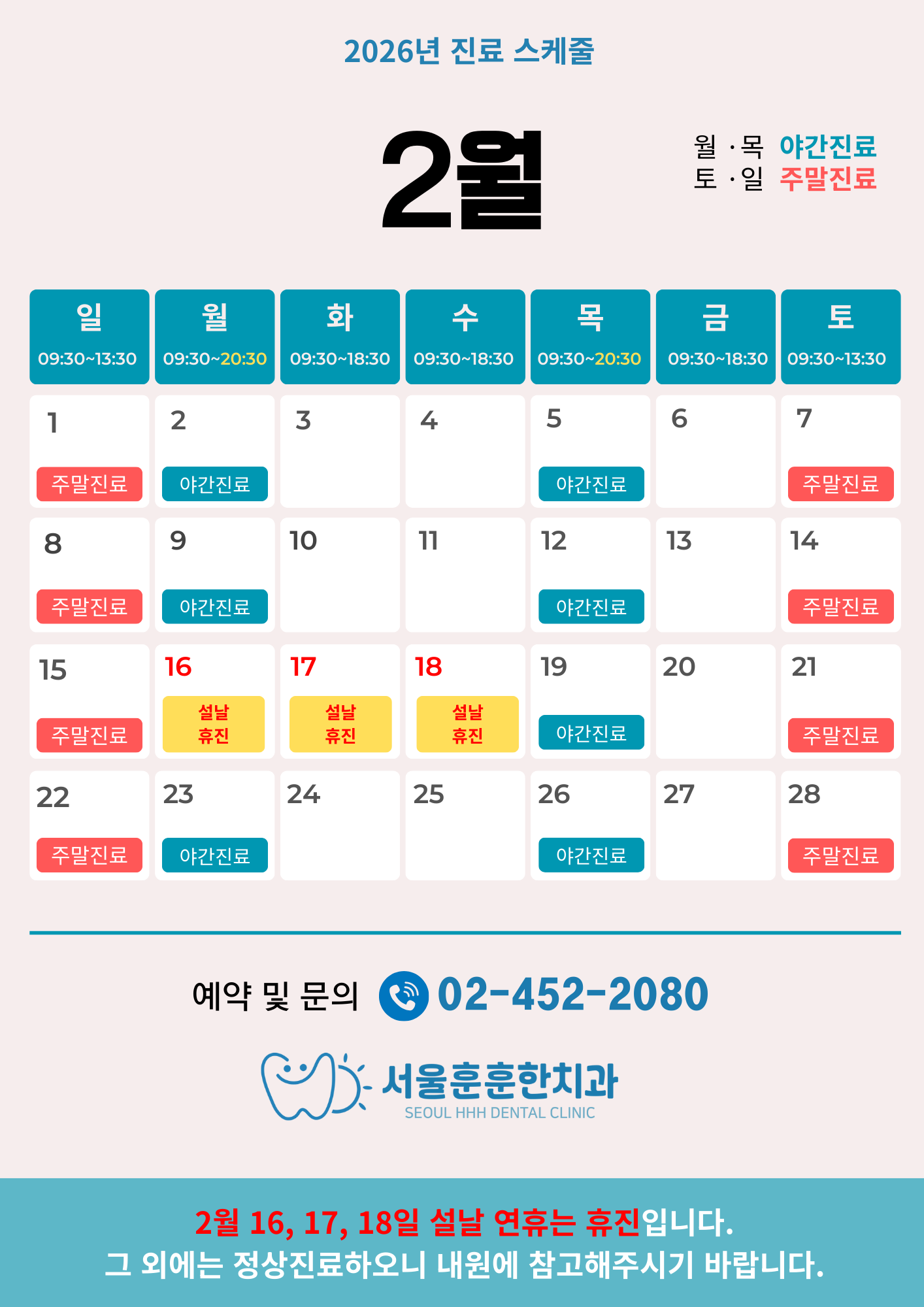 2026년 진료 스케줄

2월

월 · 목 야간진료
토 · 일 주말진료

| 일 09:30~13:30 | 월 09:30~20:30 | 화 09:30~18:30 | 수 09:30~18:30 | 목 09:30~20:30 | 금 09:30~18:30 | 토 09:30~13:30 |
|---|---|---|---|---|---|---|
| 1 주말진료 | 2 야간진료 | 3 | 4 | 5 야간진료 | 6 | 7 주말진료 |
| 8 주말진료 | 9 야간진료 | 10 | 11 | 12 야간진료 | 13 | 14 주말진료 |
| 15 주말진료 | 16 설날 휴진 | 17 설날 휴진 | 18 설날 휴진 | 19 야간진료 | 20 | 21 주말진료 |
| 22 주말진료 | 23 야간진료 | 24 | 25 | 26 야간진료 | 27 | 28 주말진료 |

예약 및 문의 02-452-2080

서울훈훈한치과
SEOUL HHH DENTAL CLINIC

2월 16, 17, 18일 설날 연휴는 휴진입니다.
그 외에는 정상진료하오니 내원에 참고해주시기 바랍니다.